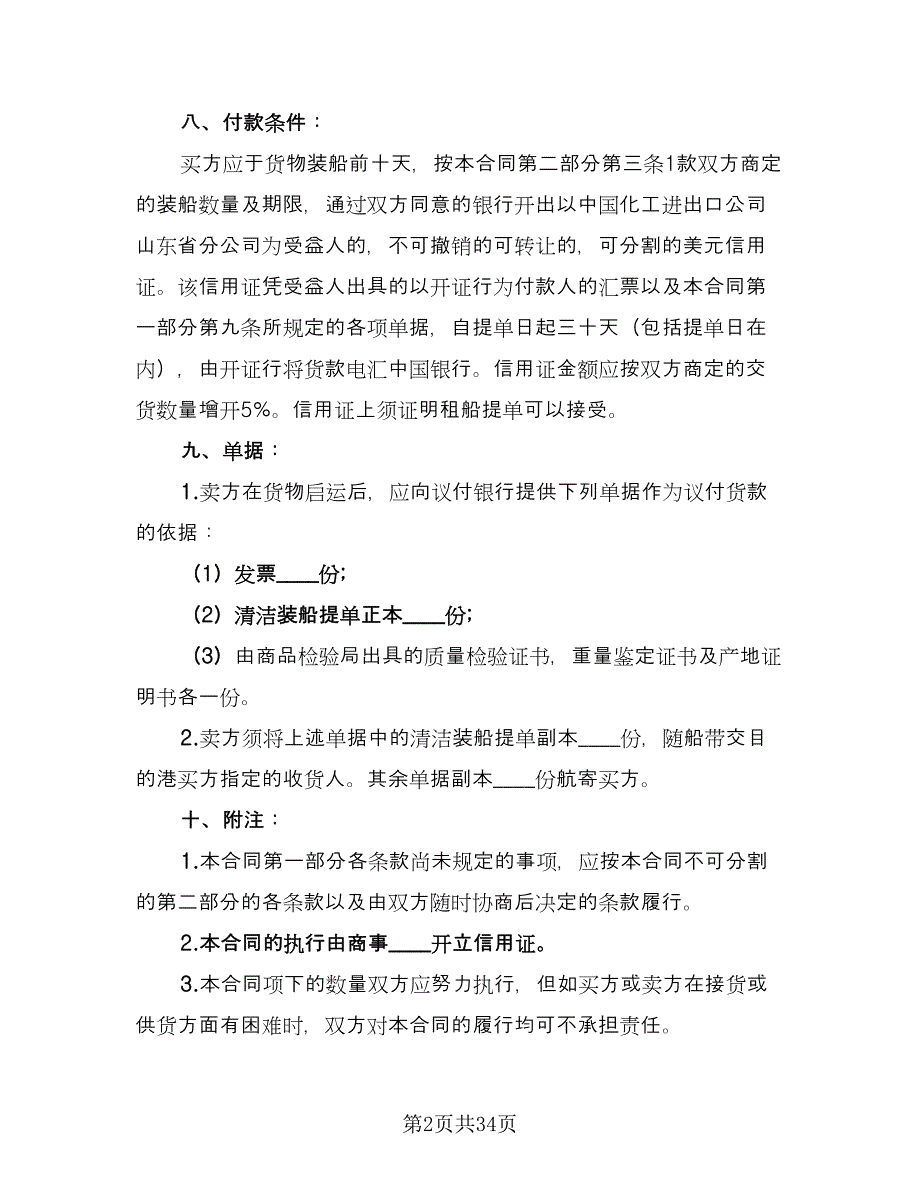 八、付款条件：

买方应于货物装船前十天，按本合同第二部分第三条1款双方商定的装船数量及期限，通过双方同意的银行开出以中国化工进出口公司山东省分公司为受益人的，不可撤销的可转让的，可分割的美元信用证。该信用证凭受益人出具的以开证行为付款人的汇票以及本合同第一部分第九条所规定的各项单据，自提单日起三十天（包括提单日在内），由开证行将货款电汇中国银行。信用证金额应按双方商定的交货数量增开5%。信用证上须证明租船提单可以接受。

九、单据：

1.卖方在货物启运后，应向议付银行提供下列单据作为议付货款的依据：

（1）发票____份；

（2）清洁装船提单正本____份；

（3）由商品检验局出具的质量检验证书，重量鉴定证书及产地证明书各一份。

2.卖方须将上述单据中的清洁装船提单副本____份，随船带交目的港买方指定的收货人。其余单据副本____份航寄买方。

十、附注：

1.本合同第一部分各条款尚未规定的事项，应按本合同不可分割的第二部分的各条款以及由双方随时协商后决定的条款履行。

2.本合同的执行由商事____开立信用证。

3.本合同项下的数量双方应努力执行，但如买方或卖方在接货或供货方面有困难时，双方对本合同的履行均可不承担责任。

第2页共34页